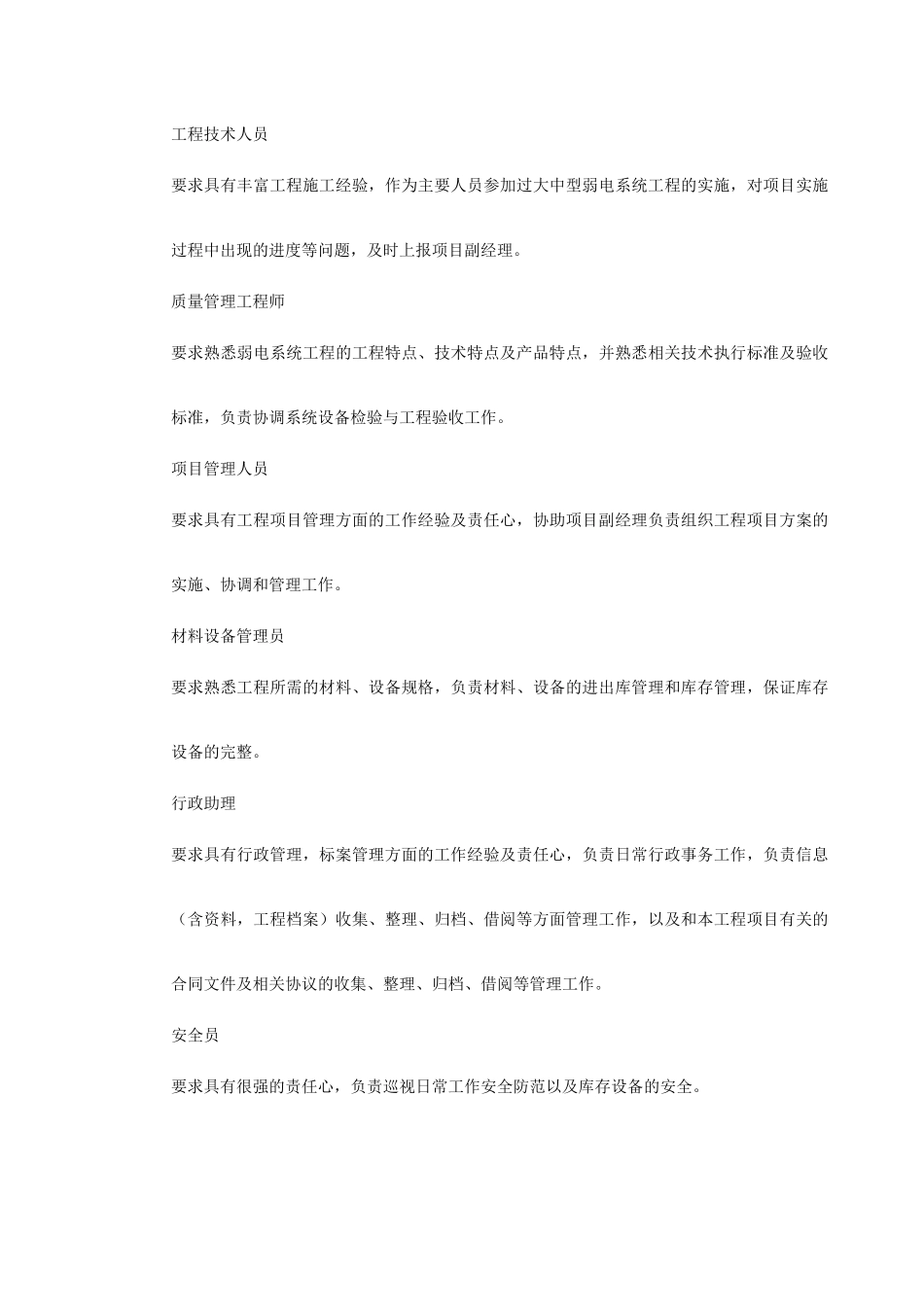 工程技术人员

要求具有丰富工程施工经验，作为主要人员参加过大中型弱电系统工程的实施，对项目实施过程中出现的进度等问题，及时上报项目副经理。

质量管理工程师

要求熟悉弱电系统工程的工程特点、技术特点及产品特点，并熟悉相关技术执行标准及验收标准，负责协调系统设备检验与工程验收工作。

项目管理人员

要求具有工程项目管理方面的工作经验及责任心，协助项目副经理负责组织工程项目方案的实施、协调和管理工作。

材料设备管理员

要求熟悉工程所需的材料、设备规格，负责材料、设备的进出库管理和库存管理，保证库存设备的完整。

行政助理

要求具有行政管理，标案管理方面的工作经验及责任心，负责日常行政事务工作，负责信息（含资料，工程档案）收集、整理、归档、借阅等方面管理工作，以及和本工程项目有关的合同文件及相关协议的收集、整理、归档、借阅等管理工作。

安全员

要求具有很强的责任心，负责巡视日常工作安全防范以及库存设备的安全。